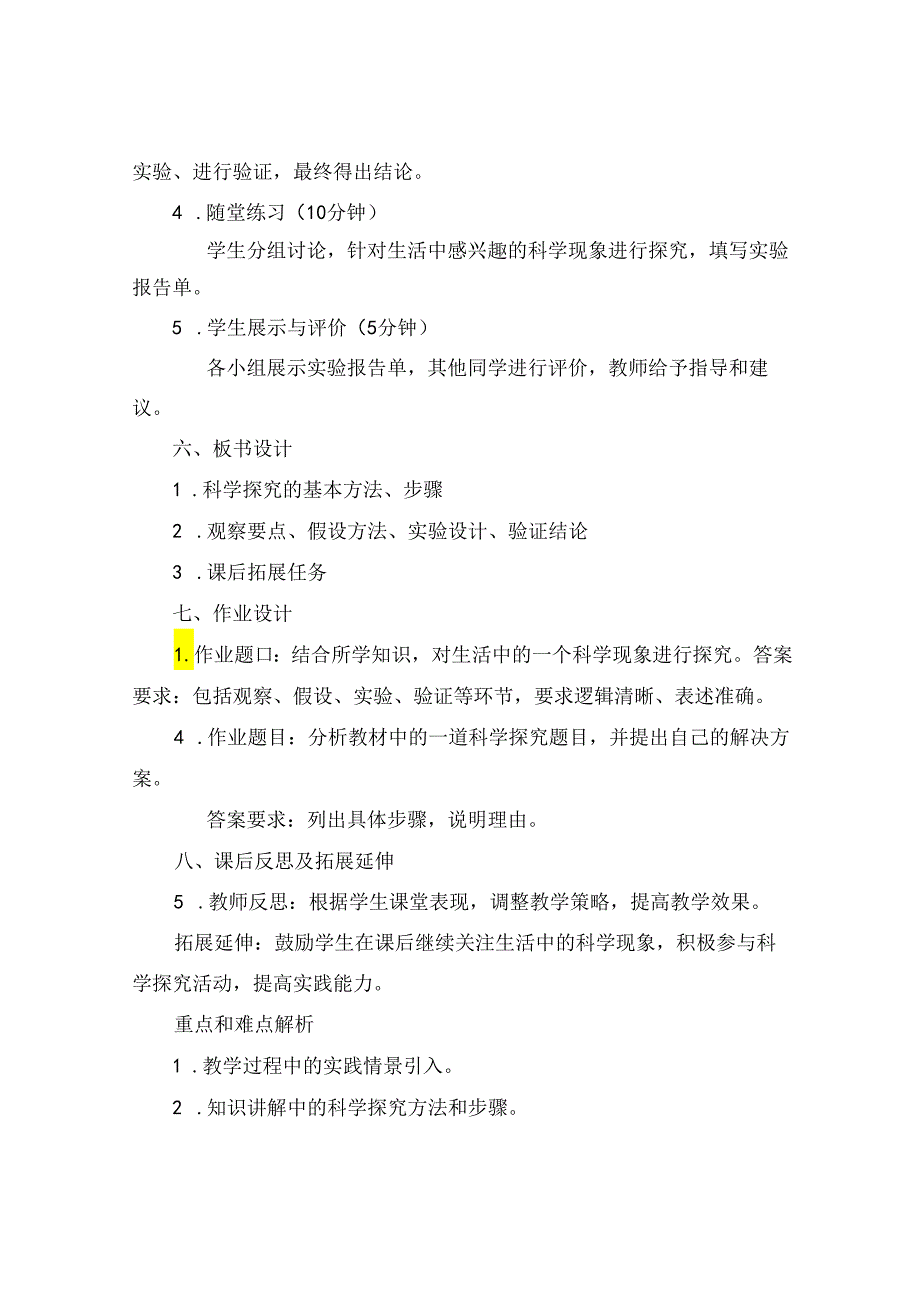 实验、进行验证，最终得出结论。

4．随堂练习（10分钟）

学生分组讨论，针对生活中感兴趣的科学现象进行探究，填写实验报告单。

5．学生展示与评价（5分钟）

各小组展示实验报告单，其他同学进行评价，教师给予指导和建议。

六、板书设计

1．科学探究的基本方法、步骤

2．观察要点、假设方法、实验设计、验证结论

3．课后拓展任务

七、作业设计

1.作业题口：结合所学知识，对生活中的一个科学现象进行探究。答案要求：包括观察、假设、实验、验证等环节，要求逻辑清晰、表述准确。

4．作业题目：分析教材中的一道科学探究题目，并提出自己的解决方案。

答案要求：列出具体步骤，说明理由。

八、课后反思及拓展延伸

5．教师反思：根据学生课堂表现，调整教学策略，提高教学效果。

拓展延伸：鼓励学生在课后继续关注生活中的科学现象，积极参与科学探究活动，提高实践能力。

重点和难点解析

1．教学过程中的实践情景引入。

2．知识讲解中的科学探究方法和步骤。